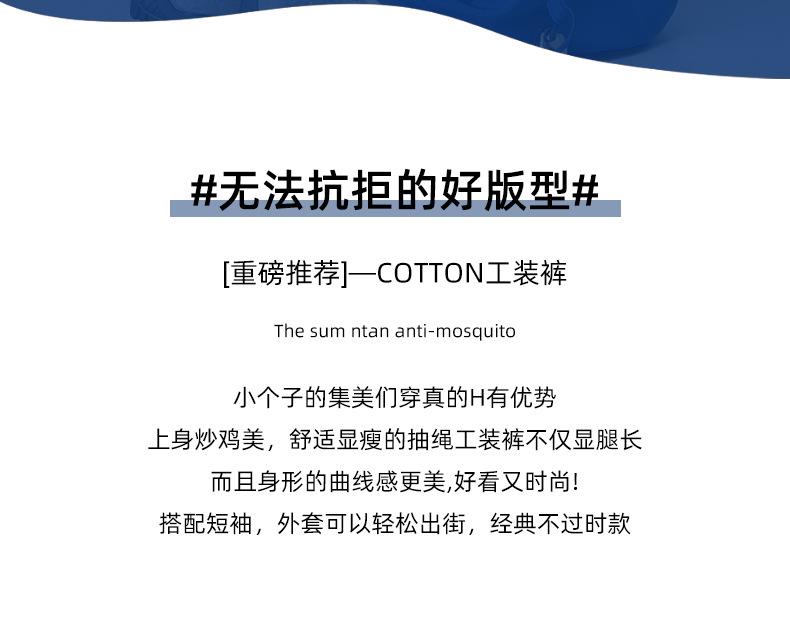 #无法抗拒的好版型#

[重磅推荐]—COTTON工装裤

The sum ntan anti-mosquito

小个子的集美们穿真的H有优势
上身炒鸡美，舒适显瘦的抽绳工装裤不仅显腿长
而且身形的曲线感更美,好看又时尚!
搭配短袖，外套可以轻松出街，经典不过时款